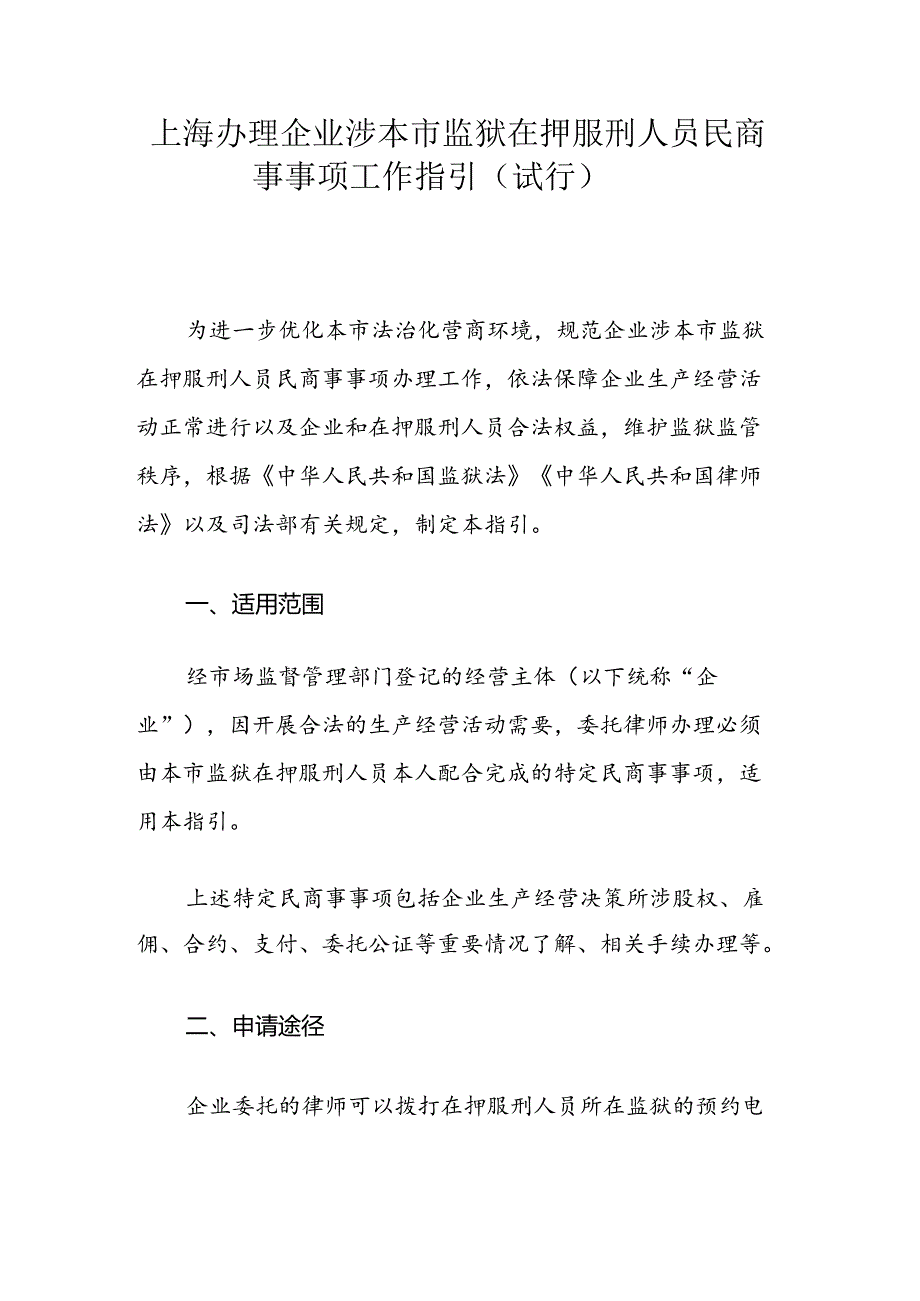 上海办理企业涉本市监狱在押服刑人员民商事事项工作指引（试行）

为进一步优化本市法治化营商环境，规范企业涉本市监狱在押服刑人员民商事事项办理工作，依法保障企业生产经营活动正常进行以及企业和在押服刑人员合法权益，维护监狱监管秩序，根据《中华人民共和国监狱法》《中华人民共和国律师法》以及司法部有关规定，制定本指引。

一、适用范围

经市场监督管理部门登记的经营主体（以下统称“企业”），因开展合法的生产经营活动需要，委托律师办理必须由本市监狱在押服刑人员本人配合完成的特定民商事事项，适用本指引。

上述特定民商事事项包括企业生产经营决策所涉股权、雇佣、合约、支付、委托公证等重要情况了解、相关手续办理等。

二、申请途径

企业委托的律师可以拨打在押服刑人员所在监狱的预约电